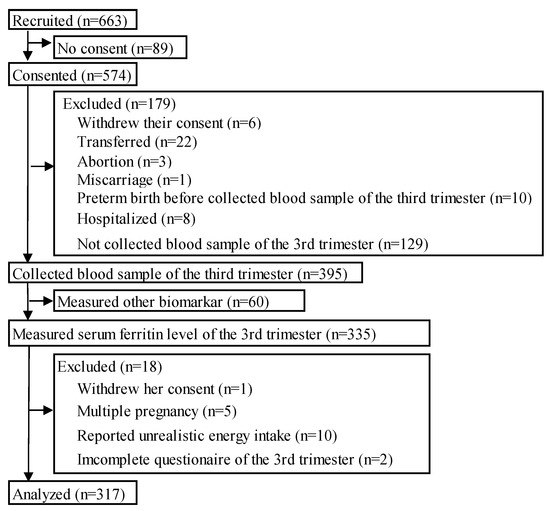 Recruited (n=663)

No consent (n=89)

Consented (n=574)

Excluded (n=179)
Withdrew their consent (n=6)
Transferred (n=22)
Abortion (n=3)
Miscarriage (n=1)
Preterm birth before collected blood sample of the third trimester (n=10)
Hospitalized (n=8)
Not collected blood sample of the 3rd trimester (n=129)

Collected blood sample of the third trimester (n=395)

Measured other biomarkar (n=60)

Measured serum ferritin level of the 3rd trimester (n=335)

Excluded (n=18)
Withdrew her consent (n=1)
Multiple pregnancy (n=5)
Reported unrealistic energy intake (n=10)
Imcomplete questionaire of the 3rd trimester (n=2)

Analyzed (n=317)